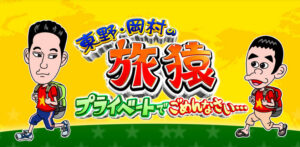 東野・岡村の
旅猿
プライベートでごめんなさい…